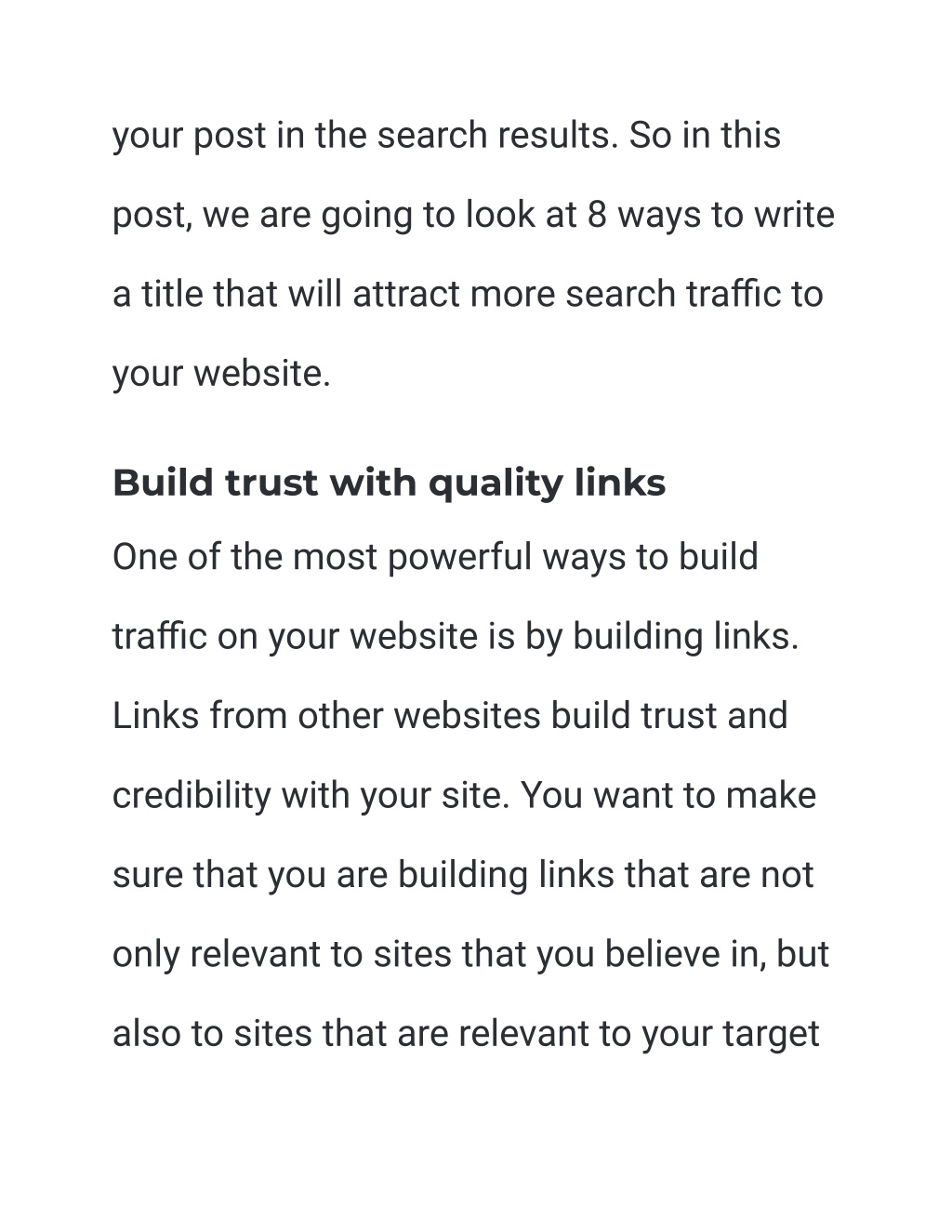 your post in the search results. So in this post, we are going to look at 8 ways to write a title that will attract more search traffic to your website.

Build trust with quality links

One of the most powerful ways to build traffic on your website is by building links. Links from other websites build trust and credibility with your site. You want to make sure that you are building links that are not only relevant to sites that you believe in, but also to sites that are relevant to your target